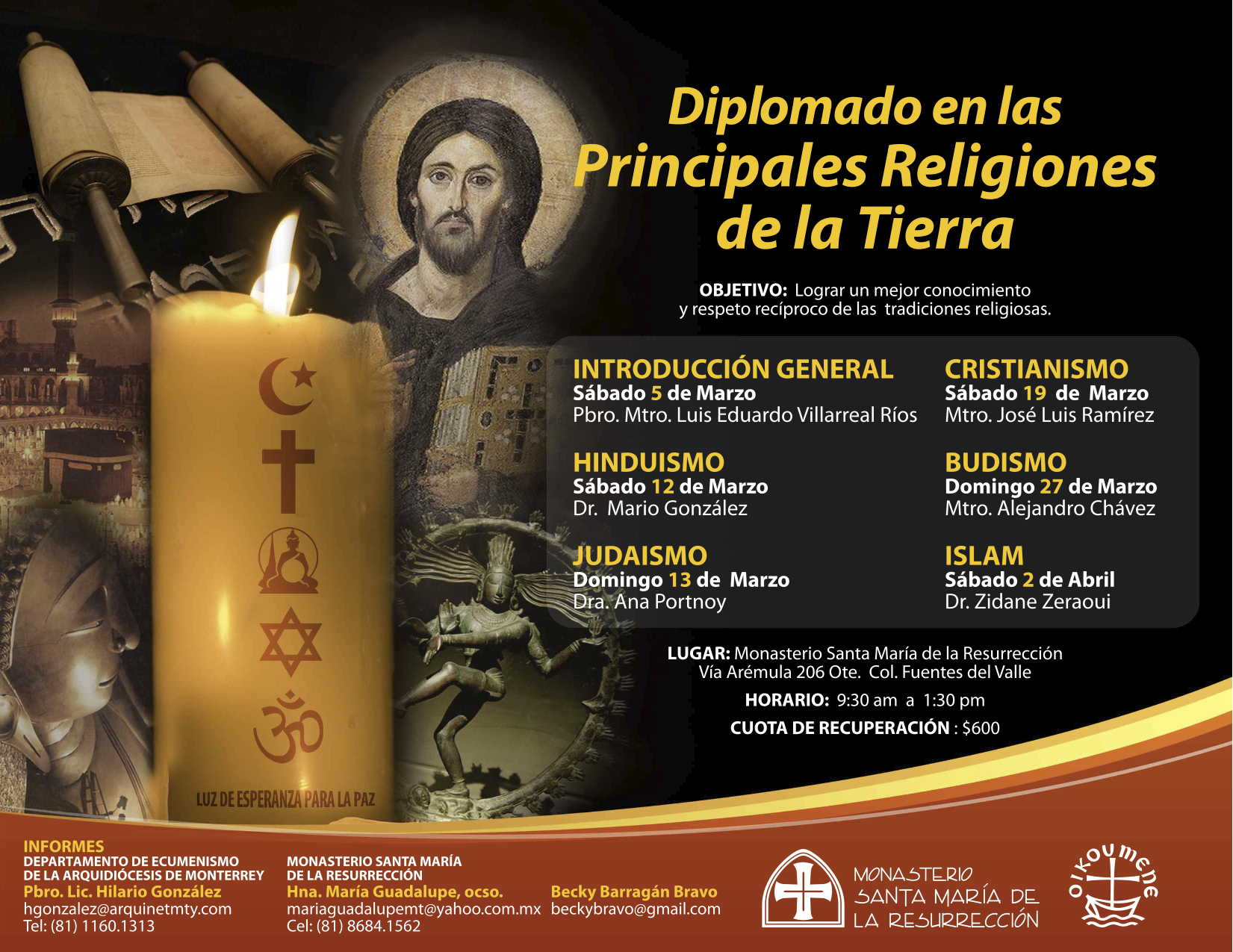 Diplomado en las Principales Religiones de la Tierra

OBJETIVO: Lograr un mejor conocimiento y respeto recíproco de las tradiciones religiosas.

INTRODUCCIÓN GENERAL
Sábado 5 de Marzo
Pbro. Mtro. Luis Eduardo Villarreal Ríos

HINDUISMO
Sábado 12 de Marzo
Dr. Mario González

JUDAISMO
Domingo 13 de Marzo
Dra. Ana Portnoy

CRISTIANISMO
Sábado 19 de Marzo
Mtro. José Luis Ramírez

BUDISMO
Domingo 27 de Marzo
Mtro. Alejandro Chávez

ISLAM
Sábado 2 de Abril
Dr. Zidane Zeraoui

LUGAR: Monasterio Santa María de la Resurrección
Vía Arémula 206 Ote. Col. Fuentes del Valle

HORARIO: 9:30 am a 1:30 pm

CUOTA DE RECUPERACIÓN : $600

LUZ DE ESPERANZA PARA LA PAZ

INFORMES
DEPARTAMENTO DE ECUMENISMO
DE LA ARQUIDIÓCESIS DE MONTERREY
Pbro. Lic. Hilario González
hgonzalez@arquinetmty.com
Tel: (81) 1160.1313

MONASTERIO SANTA MARÍA
DE LA RESURRECCIÓN
Hna. María Guadalupe, ocso.
mariaguadalupemt@yahoo.com.mx
Cel: (81) 8684.1562

Becky Barragán Bravo
beckybravo@gmail.com

MONASTERIO
SANTA MARÍA DE
LA RESURRECCIÓN

OIKOUMENE